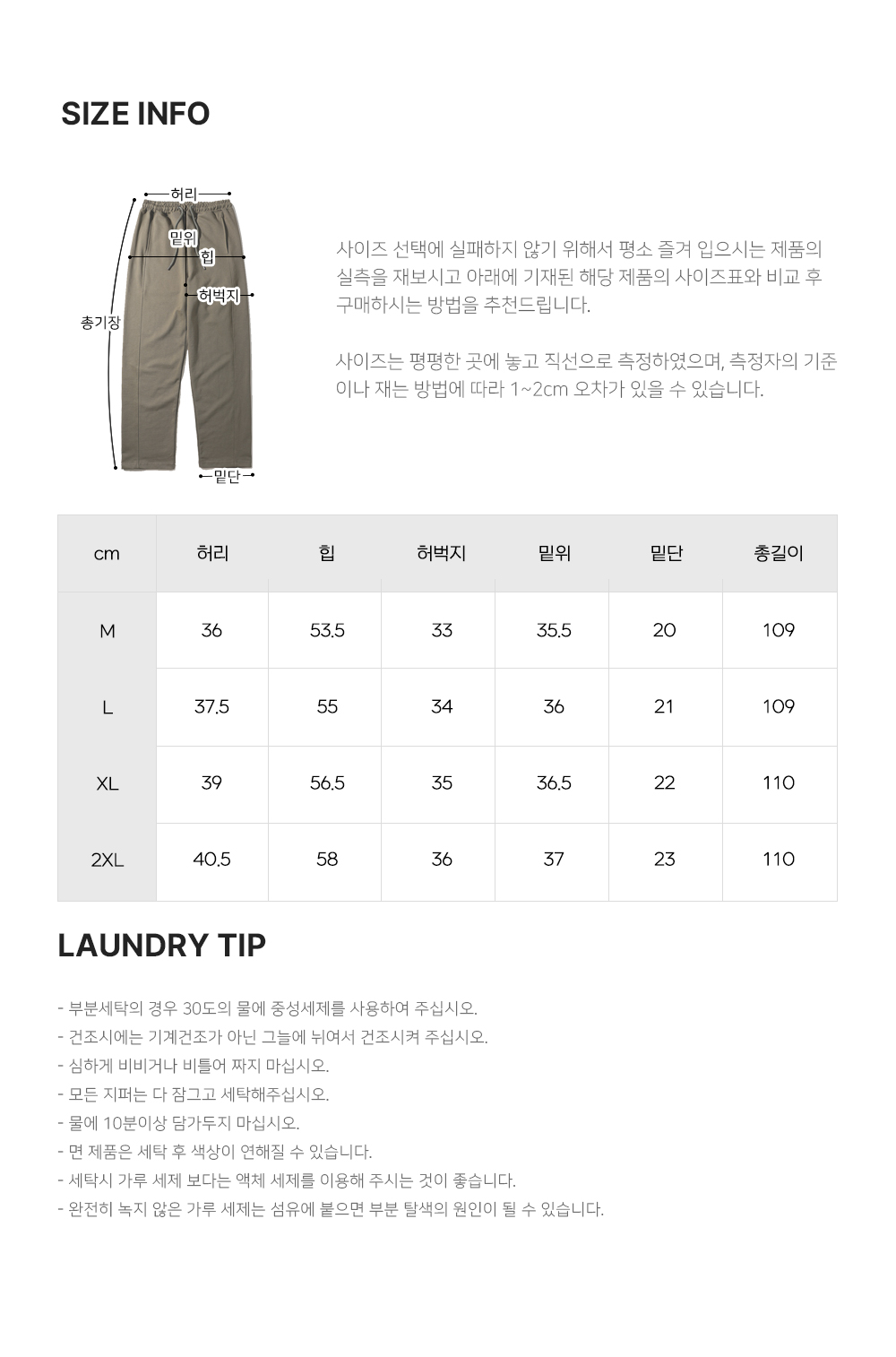 SIZE INFO

허리
밑위
힙
허벅지
총기장
밑단

사이즈 선택에 실패하지 않기 위해서 평소 즐겨 입으시는 제품의 실측을 재보시고 아래에 기재된 해당 제품의 사이즈표와 비교 후 구매하시는 방법을 추천드립니다.

사이즈는 평평한 곳에 놓고 직선으로 측정하였으며, 측정자의 기준이나 재는 방법에 따라 1~2cm 오차가 있을 수 있습니다.

| cm | 허리 | 힙 | 허벅지 | 밑위 | 밑단 | 총길이 |
|---|---|---|---|---|---|---|
| M | 36 | 53.5 | 33 | 35.5 | 20 | 109 |
| L | 37.5 | 55 | 34 | 36 | 21 | 109 |
| XL | 39 | 56.5 | 35 | 36.5 | 22 | 110 |
| 2XL | 40.5 | 58 | 36 | 37 | 23 | 110 |

LAUNDRY TIP

- 부분세탁의 경우 30도의 물에 중성세제를 사용하여 주십시오.
- 건조시에는 기계건조가 아닌 그늘에 뉘여서 건조시켜 주십시오.
- 심하게 비비거나 비틀어 짜지 마십시오.
- 모든 지퍼는 다 잠그고 세탁해주십시오.
- 물에 10분이상 담가두지 마십시오.
- 면 제품은 세탁 후 색상이 연해질 수 있습니다.
- 세탁시 가루 세제 보다는 액체 세제를 이용해 주시는 것이 좋습니다.
- 완전히 녹지 않은 가루 세제는 섬유에 붙으면 부분 탈색의 원인이 될 수 있습니다.